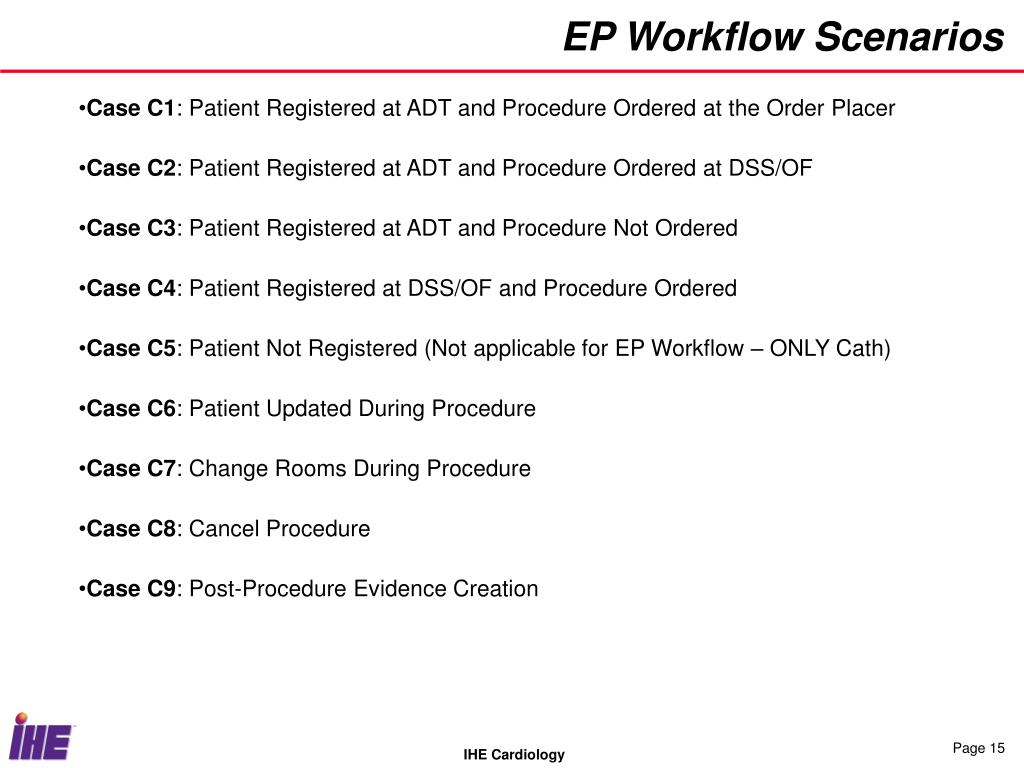 EP Workflow Scenarios

•Case C1: Patient Registered at ADT and Procedure Ordered at the Order Placer

•Case C2: Patient Registered at ADT and Procedure Ordered at DSS/OF

•Case C3: Patient Registered at ADT and Procedure Not Ordered

•Case C4: Patient Registered at DSS/OF and Procedure Ordered

•Case C5: Patient Not Registered (Not applicable for EP Workflow – ONLY Cath)

•Case C6: Patient Updated During Procedure

•Case C7: Change Rooms During Procedure

•Case C8: Cancel Procedure

•Case C9: Post-Procedure Evidence Creation

IHE

IHE Cardiology

Page 15